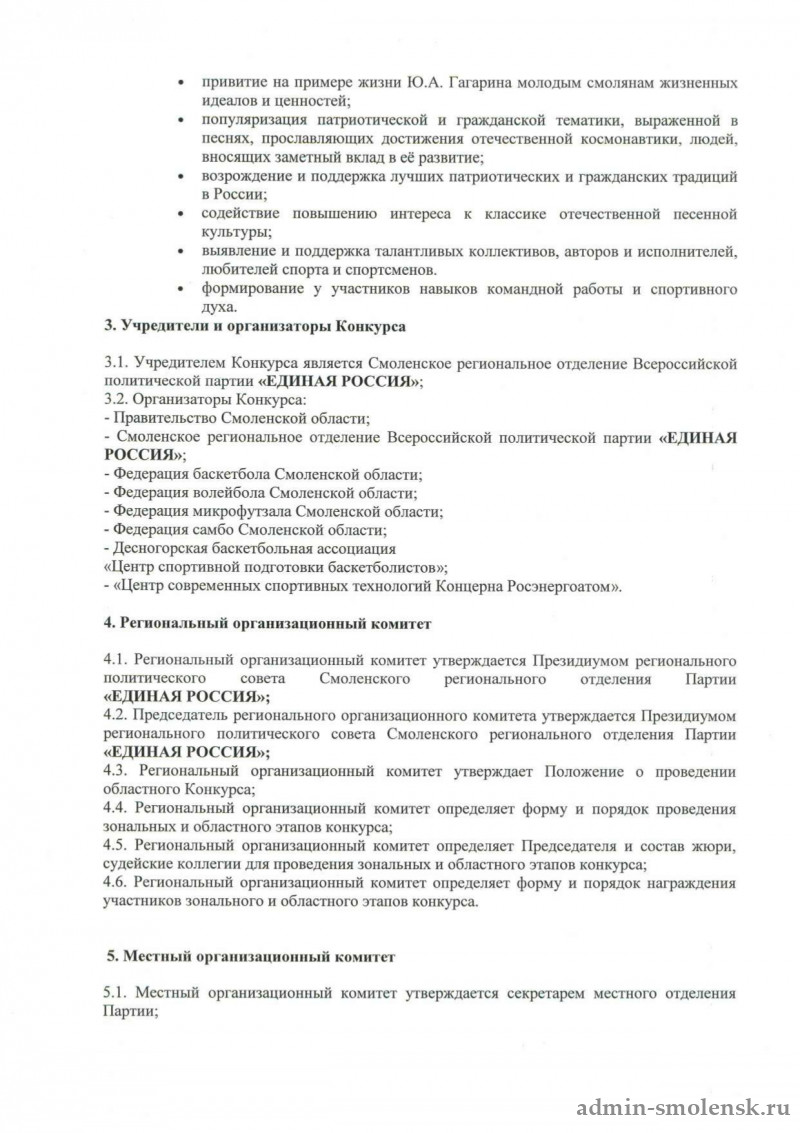 • привитие на примере жизни Ю.А. Гагарина молодым смолянам жизненных идеалов и ценностей;
• популяризация патриотической и гражданской тематики, выраженной в песнях, прославляющих достижения отечественной космонавтики, людей, вносящих заметный вклад в её развитие;
• возрождение и поддержка лучших патриотических и гражданских традиций в России;
• содействие повышению интереса к классике отечественной песенной культуры;
• выявление и поддержка талантливых коллективов, авторов и исполнителей, любителей спорта и спортсменов.
• формирование у участников навыков командной работы и спортивного духа.

3. Учредители и организаторы Конкурса

3.1. Учредителем Конкурса является Смоленское региональное отделение Всероссийской политической партии «ЕДИНАЯ РОССИЯ»;
3.2. Организаторы Конкурса:
- Правительство Смоленской области;
- Смоленское региональное отделение Всероссийской политической партии «ЕДИНАЯ РОССИЯ»;
- Федерация баскетбола Смоленской области;
- Федерация волейбола Смоленской области;
- Федерация микрофутзала Смоленской области;
- Федерация самбо Смоленской области;
- Десногорская баскетбольная ассоциация «Центр спортивной подготовки баскетболистов»;
- «Центр современных спортивных технологий Концерна Росэнергоатом».

4. Региональный организационный комитет

4.1. Региональный организационный комитет утверждается Президиумом регионального политического совета Смоленского регионального отделения Партии «ЕДИНАЯ РОССИЯ»;
4.2. Председатель регионального организационного комитета утверждается Президиумом регионального политического совета Смоленского регионального отделения Партии «ЕДИНАЯ РОССИЯ»;
4.3. Региональный организационный комитет утверждает Положение о проведении областного Конкурса;
4.4. Региональный организационный комитет определяет форму и порядок проведения зональных и областного этапов конкурса;
4.5. Региональный организационный комитет определяет Председателя и состав жюри, судейские коллегии для проведения зональных и областного этапов конкурса;
4.6. Региональный организационный комитет определяет форму и порядок награждения участников зонального и областного этапов конкурса.

5. Местный организационный комитет

5.1. Местный организационный комитет утверждается секретарем местного отделения Партии;

admin-smolensk.ru